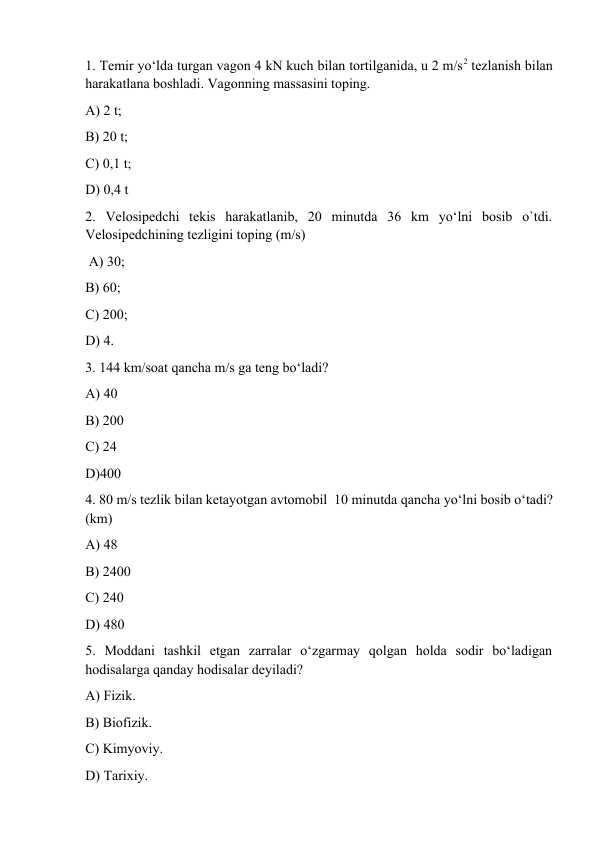 1. Temir yo‘lda turgan vagon 4 kN kuch bilan tortilganida, u 2 m/s$^2$ tezlanish bilan harakatlana boshladi. Vagonning massasini toping.

A) 2 t;

B) 20 t;

C) 0,1 t;

D) 0,4 t

2. Velosipedchi tekis harakatlanib, 20 minutda 36 km yo‘lni bosib o`tdi. Velosipedchining tezligini toping (m/s)

A) 30;

B) 60;

C) 200;

D) 4.

3. 144 km/soat qancha m/s ga teng bo‘ladi?

A) 40

B) 200

C) 24

D)400

4. 80 m/s tezlik bilan ketayotgan avtomobil 10 minutda qancha yo‘lni bosib o‘tadi? (km)

A) 48

B) 2400

C) 240

D) 480

5. Moddani tashkil etgan zarralar o‘zgarmay qolgan holda sodir bo‘ladigan hodisalarga qanday hodisalar deyiladi?

A) Fizik.

B) Biofizik.

C) Kimyoviy.

D) Tarixiy.